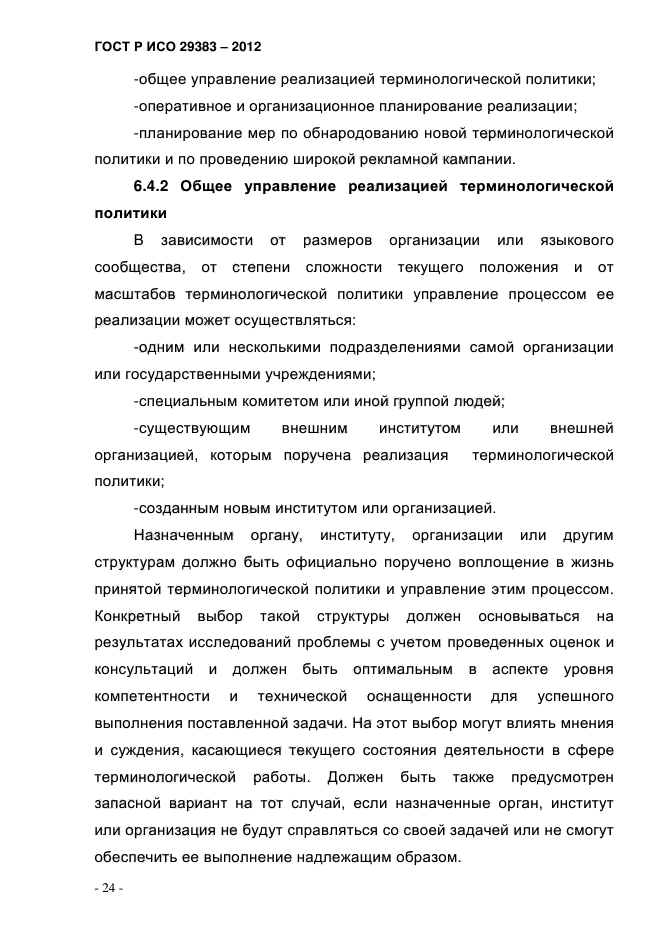 ГОСТ Р ИСО 29383 – 2012

-общее управление реализацией терминологической политики;

-оперативное и организационное планирование реализации;

-планирование мер по обнародованию новой терминологической политики и по проведению широкой рекламной кампании.

6.4.2 Общее управление реализацией терминологической политики

В зависимости от размеров организации или языкового сообщества, от степени сложности текущего положения и от масштабов терминологической политики управление процессом ее реализации может осуществляться:

-одним или несколькими подразделениями самой организации или государственными учреждениями;

-специальным комитетом или иной группой людей;

-существующим внешним институтом или внешней организацией, которым поручена реализация терминологической политики;

-созданным новым институтом или организацией.

Назначенным органу, институту, организации или другим структурам должно быть официально поручено воплощение в жизнь принятой терминологической политики и управление этим процессом. Конкретный выбор такой структуры должен основываться на результатах исследований проблемы с учетом проведенных оценок и консультаций и должен быть оптимальным в аспекте уровня компетентности и технической оснащенности для успешного выполнения поставленной задачи. На этот выбор могут влиять мнения и суждения, касающиеся текущего состояния деятельности в сфере терминологической работы. Должен быть также предусмотрен запасной вариант на тот случай, если назначенные орган, институт или организация не будут справляться со своей задачей или не смогут обеспечить ее выполнение надлежащим образом.

- 24 -